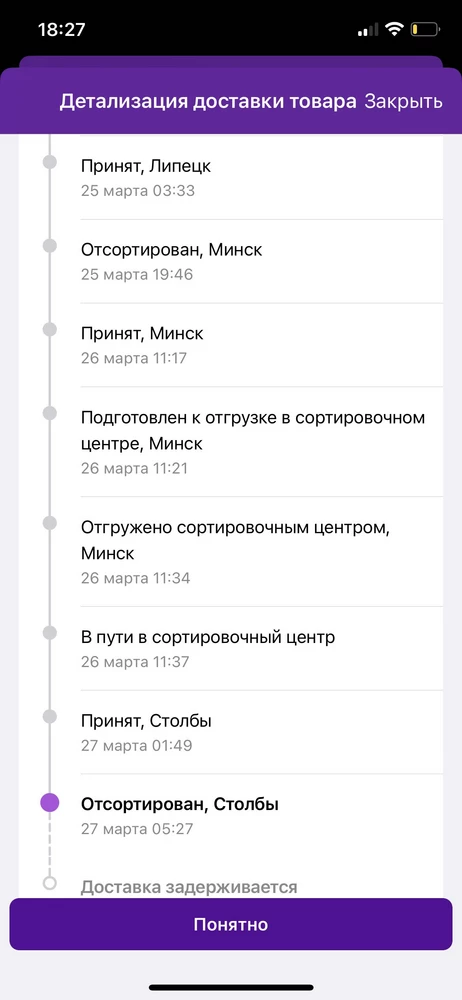 18:27

Детализация доставки товара Закрыть

Принят, Липецк
25 марта 03:33

Отсортирован, Минск
25 марта 19:46

Принят, Минск
26 марта 11:17

Подготовлен к отгрузке в сортировочном центре, Минск
26 марта 11:21

Отгружено сортировочным центром, Минск
26 марта 11:34

В пути в сортировочный центр
26 марта 11:37

Принят, Столбы
27 марта 01:49

Отсортирован, Столбы
27 марта 05:27

Доставка задерживается

Понятно